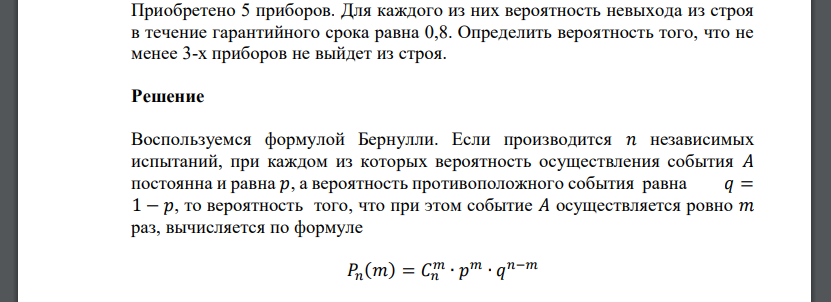 Приобретено 5 приборов. Для каждого из них вероятность невыхода из строя в течение гарантийного срока равна 0,8. Определить вероятность того, что не менее 3-х приборов не выйдет из строя.

Решение

Воспользуемся формулой Бернулли. Если производится $n$ независимых испытаний, при каждом из которых вероятность осуществления события $A$ постоянна и равна $p$, а вероятность противоположного события равна $q = 1 - p$, то вероятность того, что при этом событие $A$ осуществляется ровно $m$ раз, вычисляется по формуле

$P_n(m) = C_n^m \cdot p^m \cdot q^{n-m}$